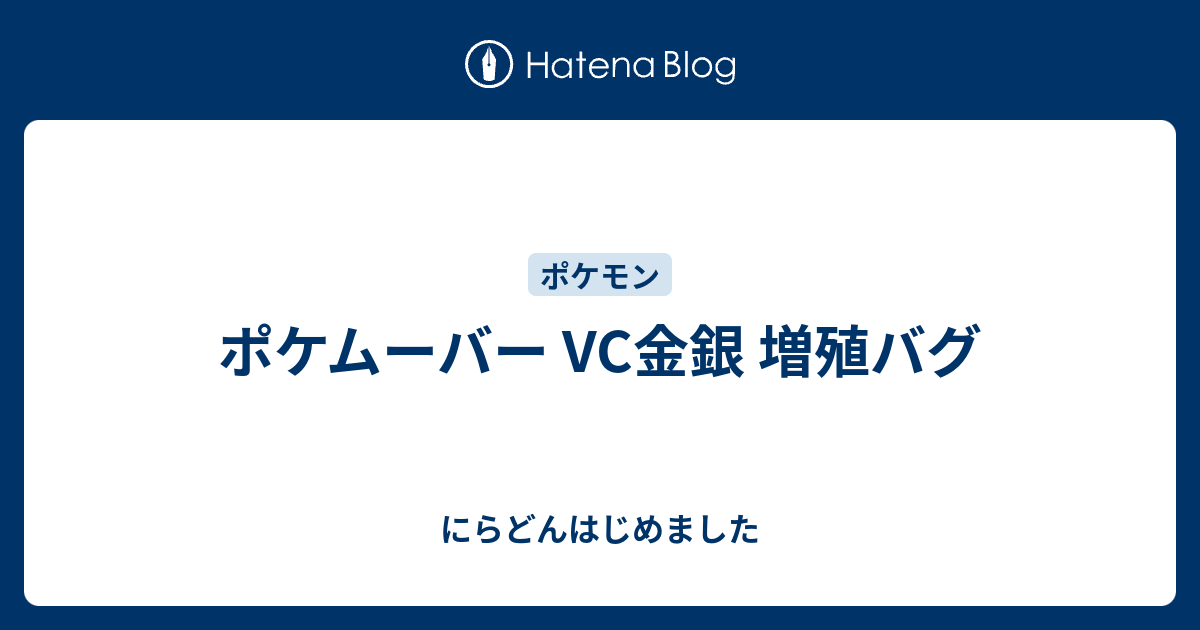 Hatena Blog

ポケモン

ポケムーバー VC金銀 増殖バグ

にらどんはじめました